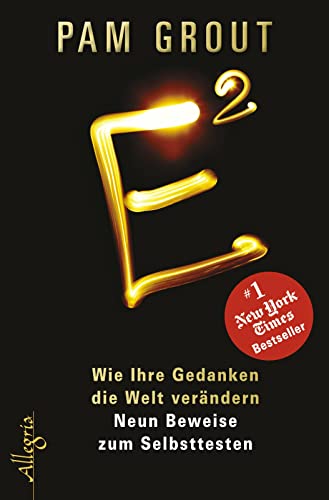 PAM GROUT

$E^2$

#1 New York Times Bestseller

Wie Ihre Gedanken die Welt verändern
Neun Beweise zum Selbsttesten

Allegria